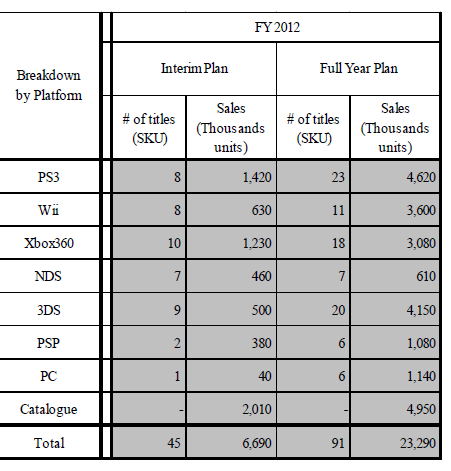 | Breakdown by Platform | FY 2012 | | | |
|---|---|---|---|---|
| | Interim Plan | | Full Year Plan | |
| | # of titles (SKU) | Sales (Thousands units) | # of titles (SKU) | Sales (Thousands units) |
| PS3 | 8 | 1,420 | 23 | 4,620 |
| Wii | 8 | 630 | 11 | 3,600 |
| Xbox360 | 10 | 1,230 | 18 | 3,080 |
| NDS | 7 | 460 | 7 | 610 |
| 3DS | 9 | 500 | 20 | 4,150 |
| PSP | 2 | 380 | 6 | 1,080 |
| PC | 1 | 40 | 6 | 1,140 |
| Catalogue | - | 2,010 | - | 4,950 |
| Total | 45 | 6,690 | 91 | 23,290 |